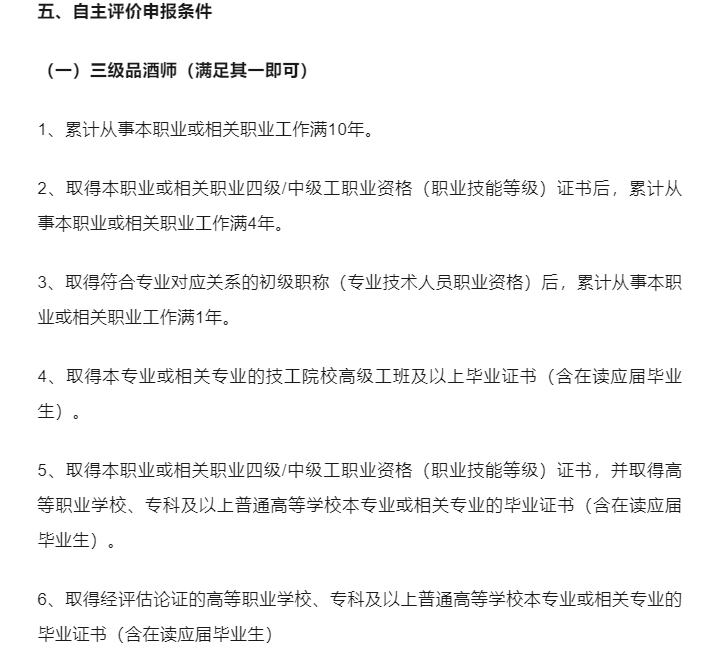 五、自主评价申报条件

（一）三级品酒师（满足其一即可）

1、累计从事本职业或相关职业工作满10年。

2、取得本职业或相关职业四级/中级工职业资格（职业技能等级）证书后，累计从事本职业或相关职业工作满4年。

3、取得符合专业对应关系的初级职称（专业技术人员职业资格）后，累计从事本职业或相关职业工作满1年。

4、取得本专业或相关专业的技工院校高级工班及以上毕业证书（含在读应届毕业生）。

5、取得本职业或相关职业四级/中级工职业资格（职业技能等级）证书，并取得高等职业学校、专科及以上普通高等学校本专业或相关专业的毕业证书（含在读应届毕业生）。

6、取得经评估论证的高等职业学校、专科及以上普通高等学校本专业或相关专业的毕业证书（含在读应届毕业生）